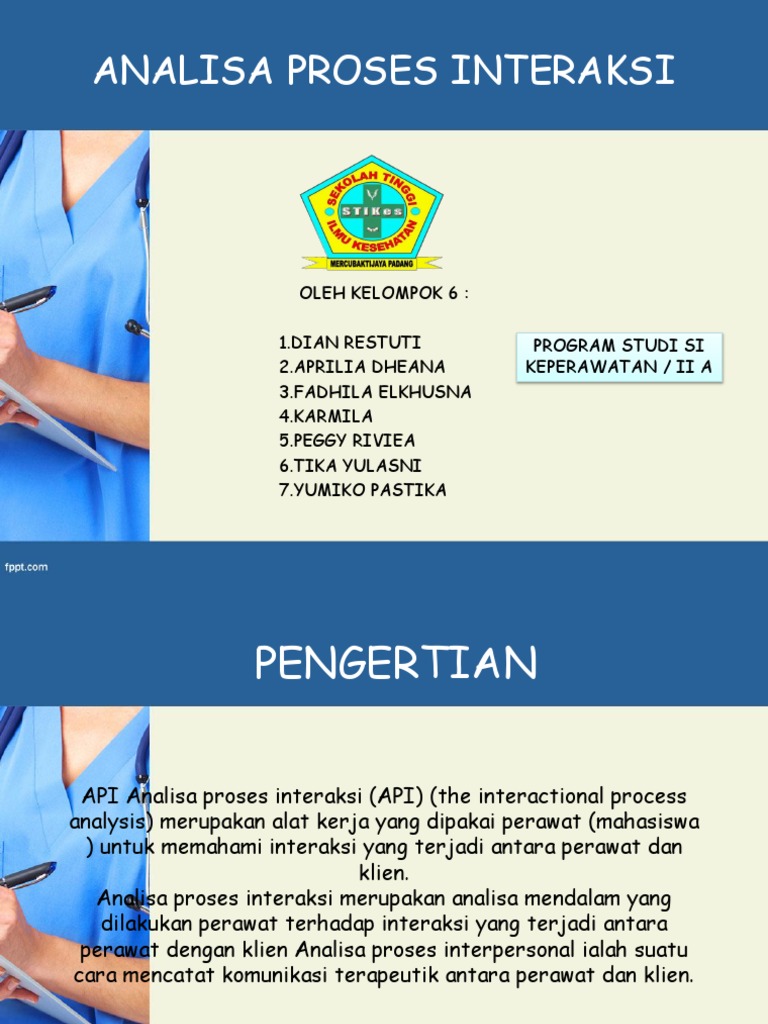 ANALISA PROSES INTERAKSI

SEKOLAH TINGGI ILMU KESEHATAN STIKes MERCUBAKTIJAYA PADANG

OLEH KELOMPOK 6 :

1.DIAN RESTUTI
2.APRILIA DHEANA
3.FADHILA ELKHUSNA
4.KARMILA
5.PEGGY RIVIEA
6.TIKA YULASNI
7.YUMIKO PASTIKA

PROGRAM STUDI SI KEPERAWATAN / II A

fppt.com

PENGERTIAN

API Analisa proses interaksi (API) (the interactional process analysis) merupakan alat kerja yang dipakai perawat (mahasiswa ) untuk memahami interaksi yang terjadi antara perawat dan klien.
Analisa proses interaksi merupakan analisa mendalam yang dilakukan perawat terhadap interaksi yang terjadi antara perawat dengan klien Analisa proses interpersonal ialah suatu cara mencatat komunikasi terapeutik antara perawat dan klien.